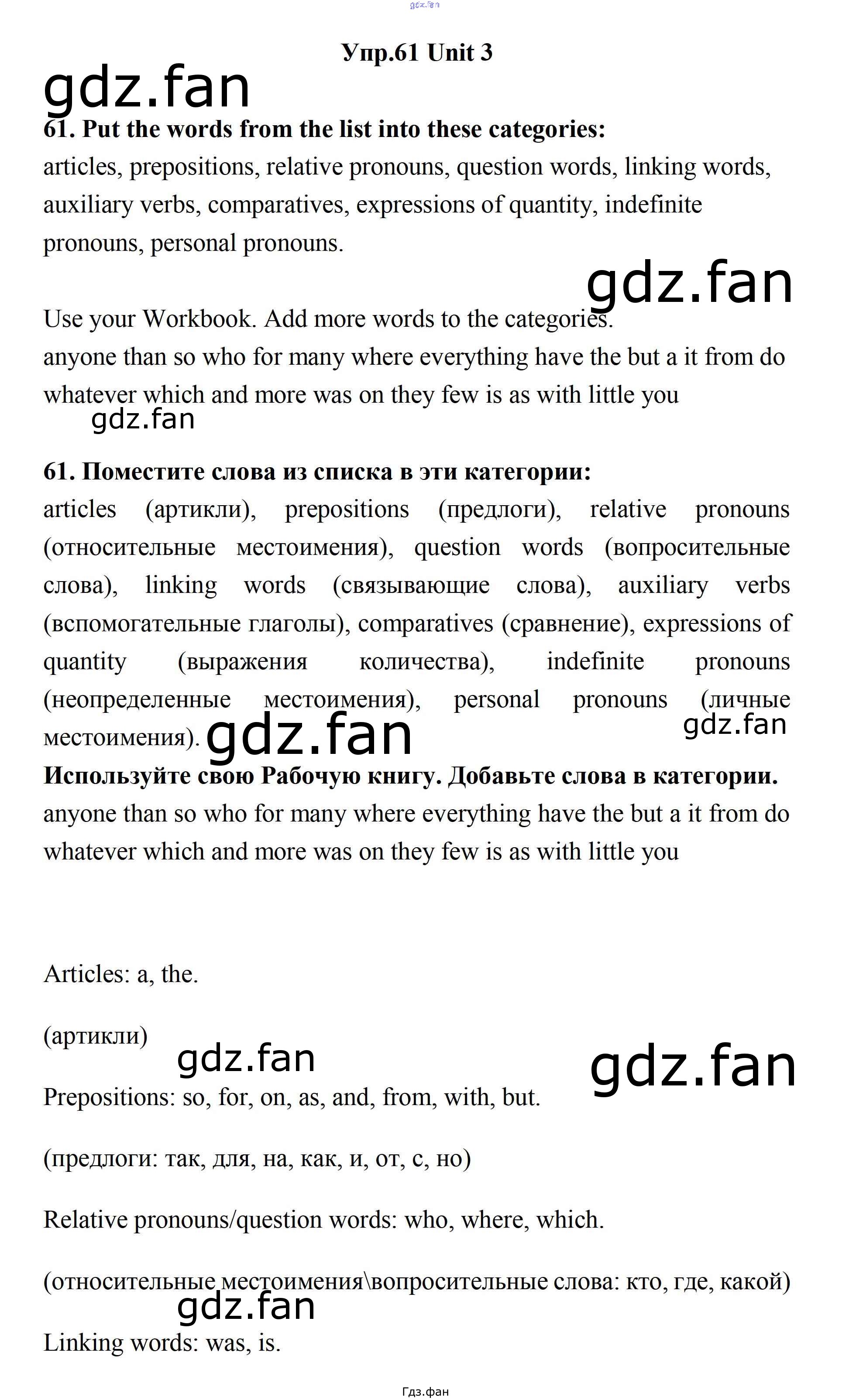 gdz.fan

Упр.61 Unit 3

gdz.fan

61. Put the words from the list into these categories:
articles, prepositions, relative pronouns, question words, linking words, auxiliary verbs, comparatives, expressions of quantity, indefinite pronouns, personal pronouns.

gdz.fan

Use your Workbook. Add more words to the categories.
anyone than so who for many where everything have the but a it from do whatever which and more was on they few is as with little you

gdz.fan

61. Поместите слова из списка в эти категории:
articles (артикли), prepositions (предлоги), relative pronouns (относительные местоимения), question words (вопросительные слова), linking words (связывающие слова), auxiliary verbs (вспомогательные глаголы), comparatives (сравнение), expressions of quantity (выражения количества), indefinite pronouns (неопределенные местоимения), personal pronouns (личные местоимения). gdz.fan gdz.fan
Используйте свою Рабочую книгу. Добавьте слова в категории.
anyone than so who for many where everything have the but a it from do whatever which and more was on they few is as with little you

Articles: a, the.

(артикли)

gdz.fan gdz.fan

Prepositions: so, for, on, as, and, from, with, but.

(предлоги: так, для, на, как, и, от, с, но)

Relative pronouns/question words: who, where, which.

(относительные местоимения\вопросительные слова: кто, где, какой)

gdz.fan

Linking words: was, is.

Гдз.фан